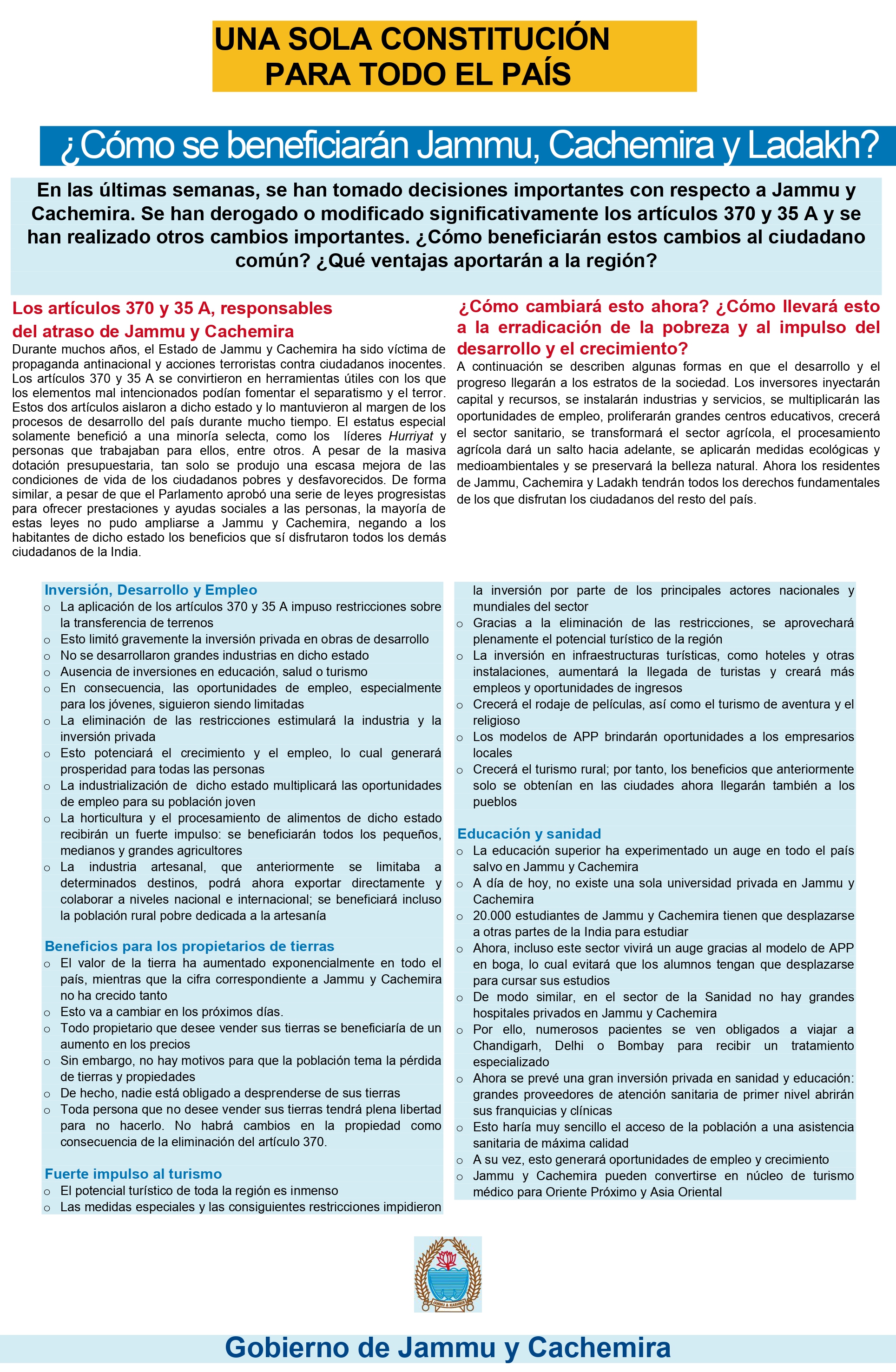 UNA SOLA CONSTITUCIÓN PARA TODO EL PAÍS

¿Cómo se beneficiarán Jammu, Cachemira y Ladakh?

En las últimas semanas, se han tomado decisiones importantes con respecto a Jammu y Cachemira. Se han derogado o modificado significativamente los artículos 370 y 35 A y se han realizado otros cambios importantes. ¿Cómo beneficiarán estos cambios al ciudadano común? ¿Qué ventajas aportarán a la región?

Los artículos 370 y 35 A, responsables del atraso de Jammu y Cachemira

Durante muchos años, el Estado de Jammu y Cachemira ha sido víctima de propaganda antinacional y acciones terroristas contra ciudadanos inocentes. Los artículos 370 y 35 A se convirtieron en herramientas útiles con los que los elementos mal intencionados podían fomentar el separatismo y el terror. Estos dos artículos aislaron a dicho estado y lo mantuvieron al margen de los procesos de desarrollo del país durante mucho tiempo. El estatus especial solamente benefició a una minoría selecta, como los líderes Hurriyat y personas que trabajaban para ellos, entre otros. A pesar de la masiva dotación presupuestaria, tan solo se produjo una escasa mejora de las condiciones de vida de los ciudadanos pobres y desfavorecidos. De forma similar, a pesar de que el Parlamento aprobó una serie de leyes progresistas para ofrecer prestaciones y ayudas sociales a las personas, la mayoría de estas leyes no pudo ampliarse a Jammu y Cachemira, negando a los habitantes de dicho estado los beneficios que sí disfrutaron todos los demás ciudadanos de la India.

¿Cómo cambiará esto ahora? ¿Cómo llevará esto a la erradicación de la pobreza y al impulso del desarrollo y el crecimiento?

A continuación se describen algunas formas en que el desarrollo y el progreso llegarán a los estratos de la sociedad. Los inversores inyectarán capital y recursos, se instalarán industrias y servicios, se multiplicarán las oportunidades de empleo, proliferarán grandes centros educativos, crecerá el sector sanitario, se transformará el sector agrícola, el procesamiento agrícola dará un salto hacia adelante, se aplicarán medidas ecológicas y medioambientales y se preservará la belleza natural. Ahora los residentes de Jammu, Cachemira y Ladakh tendrán todos los derechos fundamentales de los que disfrutan los ciudadanos del resto del país.

Inversión, Desarrollo y Empleo
o La aplicación de los artículos 370 y 35 A impuso restricciones sobre la transferencia de terrenos
o Esto limitó gravemente la inversión privada en obras de desarrollo
o No se desarrollaron grandes industrias en dicho estado
o Ausencia de inversiones en educación, salud o turismo
o En consecuencia, las oportunidades de empleo, especialmente para los jóvenes, siguieron siendo limitadas
o La eliminación de las restricciones estimulará la industria y la inversión privada
o Esto potenciará el crecimiento y el empleo, lo cual generará prosperidad para todas las personas
o La industrialización de dicho estado multiplicará las oportunidades de empleo para su población joven
o La horticultura y el procesamiento de alimentos de dicho estado recibirán un fuerte impulso: se beneficiarán todos los pequeños, medianos y grandes agricultores
o La industria artesanal, que anteriormente se limitaba a determinados destinos, podrá ahora exportar directamente y colaborar a niveles nacional e internacional; se beneficiará incluso la población rural pobre dedicada a la artesanía

Beneficios para los propietarios de tierras
o El valor de la tierra ha aumentado exponencialmente en todo el país, mientras que la cifra correspondiente a Jammu y Cachemira no ha crecido tanto
o Esto va a cambiar en los próximos días.
o Todo propietario que desee vender sus tierras se beneficiaría de un aumento en los precios
o Sin embargo, no hay motivos para que la población tema la pérdida de tierras y propiedades
o De hecho, nadie está obligado a desprenderse de sus tierras
o Toda persona que no desee vender sus tierras tendrá plena libertad para no hacerlo. No habrá cambios en la propiedad como consecuencia de la eliminación del artículo 370.

Fuerte impulso al turismo
o El potencial turístico de toda la región es inmenso
o Las medidas especiales y las consiguientes restricciones impidieron la inversión por parte de los principales actores nacionales y mundiales del sector
o Gracias a la eliminación de las restricciones, se aprovechará plenamente el potencial turístico de la región
o La inversión en infraestructuras turísticas, como hoteles y otras instalaciones, aumentará la llegada de turistas y creará más empleos y oportunidades de ingresos
o Crecerá el rodaje de películas, así como el turismo de aventura y el religioso
o Los modelos de APP brindarán oportunidades a los empresarios locales
o Crecerá el turismo rural; por tanto, los beneficios que anteriormente solo se obtenían en las ciudades ahora llegarán también a los pueblos

Educación y sanidad
o La educación superior ha experimentado un auge en todo el país salvo en Jammu y Cachemira
o A día de hoy, no existe una sola universidad privada en Jammu y Cachemira
o 20.000 estudiantes de Jammu y Cachemira tienen que desplazarse a otras partes de la India para estudiar
o Ahora, incluso este sector vivirá un auge gracias al modelo de APP en boga, lo cual evitará que los alumnos tengan que desplazarse para cursar sus estudios
o De modo similar, en el sector de la Sanidad no hay grandes hospitales privados en Jammu y Cachemira
o Por ello, numerosos pacientes se ven obligados a viajar a Chandigarh, Delhi o Bombay para recibir un tratamiento especializado
o Ahora se prevé una gran inversión privada en sanidad y educación: grandes proveedores de atención sanitaria de primer nivel abrirán sus franquicias y clínicas
o Esto haría muy sencillo el acceso de la población a una asistencia sanitaria de máxima calidad
o A su vez, esto generará oportunidades de empleo y crecimiento
o Jammu y Cachemira pueden convertirse en núcleo de turismo médico para Oriente Próximo y Asia Oriental

JAMMU & KASHMIR

Gobierno de Jammu y Cachemira